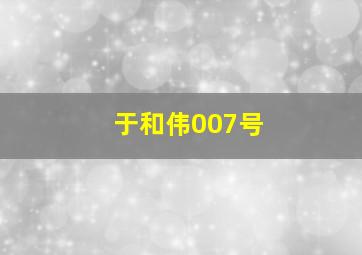 于和伟007号